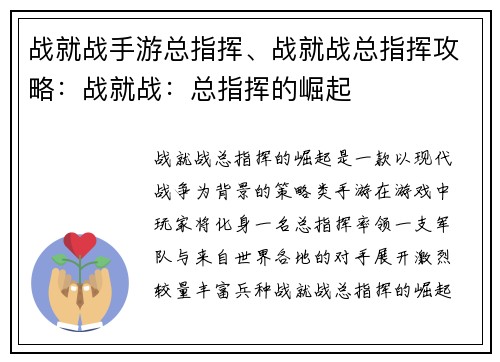 战就战手游总指挥、战就战总指挥攻略：战就战：总指挥的崛起

战就战总指挥的崛起是一款以现代战争为背景的策略类手游在游戏中玩家将化身一名总指挥率领一支军队与来自世界各地的对手展开激烈较量丰富兵种战就战总指挥的崛起